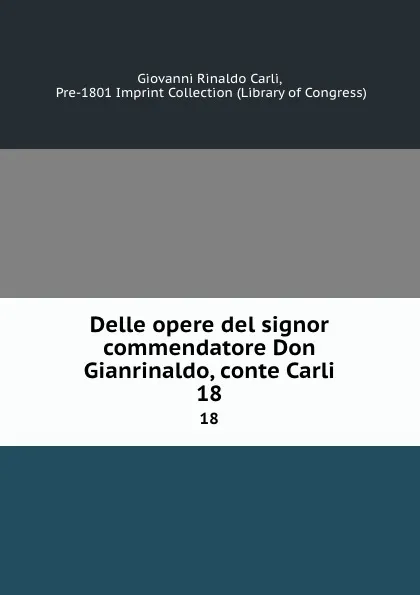 Giovanni Rinaldo Carli,
Pre-1801 Imprint Collection (Library of Congress)

Delle opere del signor commendatore Don Gianrinaldo, conte Carli
18

18